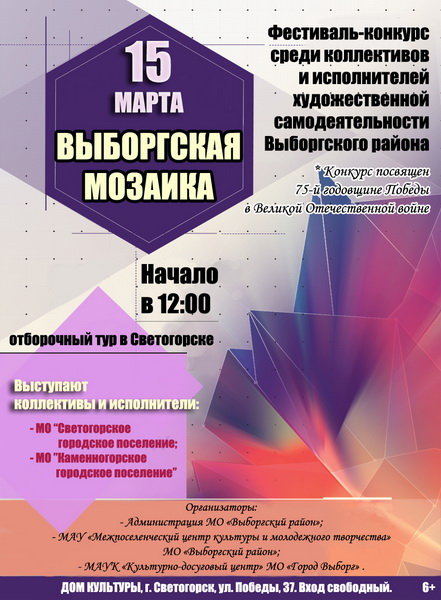 15
МАРТА
ВЫБОРГСКАЯ
МОЗАИКА

Фестиваль-конкурс среди коллективов и исполнителей художественной самодеятельности Выборгского района

* Конкурс посвящен 75-й годовщине Победы в Великой Отечественной войне

Начало в 12:00

отборочный тур в Светогорске

Выступают коллективы и исполнители:

- МО "Светогорское городское поселение;
- МО "Каменногорское городское поселение"

Организаторы:
- Администрация МО «Выборгский район»;
- МАУ «Межпоселенческий центр культуры и молодежного творчества» МО «Выборгский район»;
- МАУК «Культурно-досуговый центр» МО «Город Выборг» .

ДОМ КУЛЬТУРЫ, г. Светогорск, ул. Победы, 37. Вход свободный. 6+